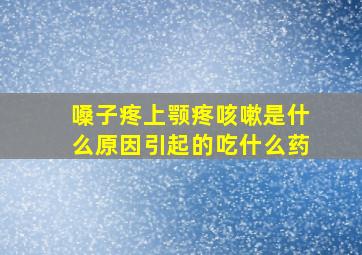 嗓子疼上颚疼咳嗽是什么原因引起的吃什么药